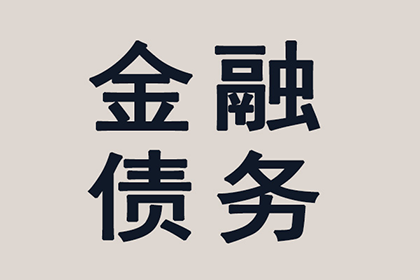 金融
债务